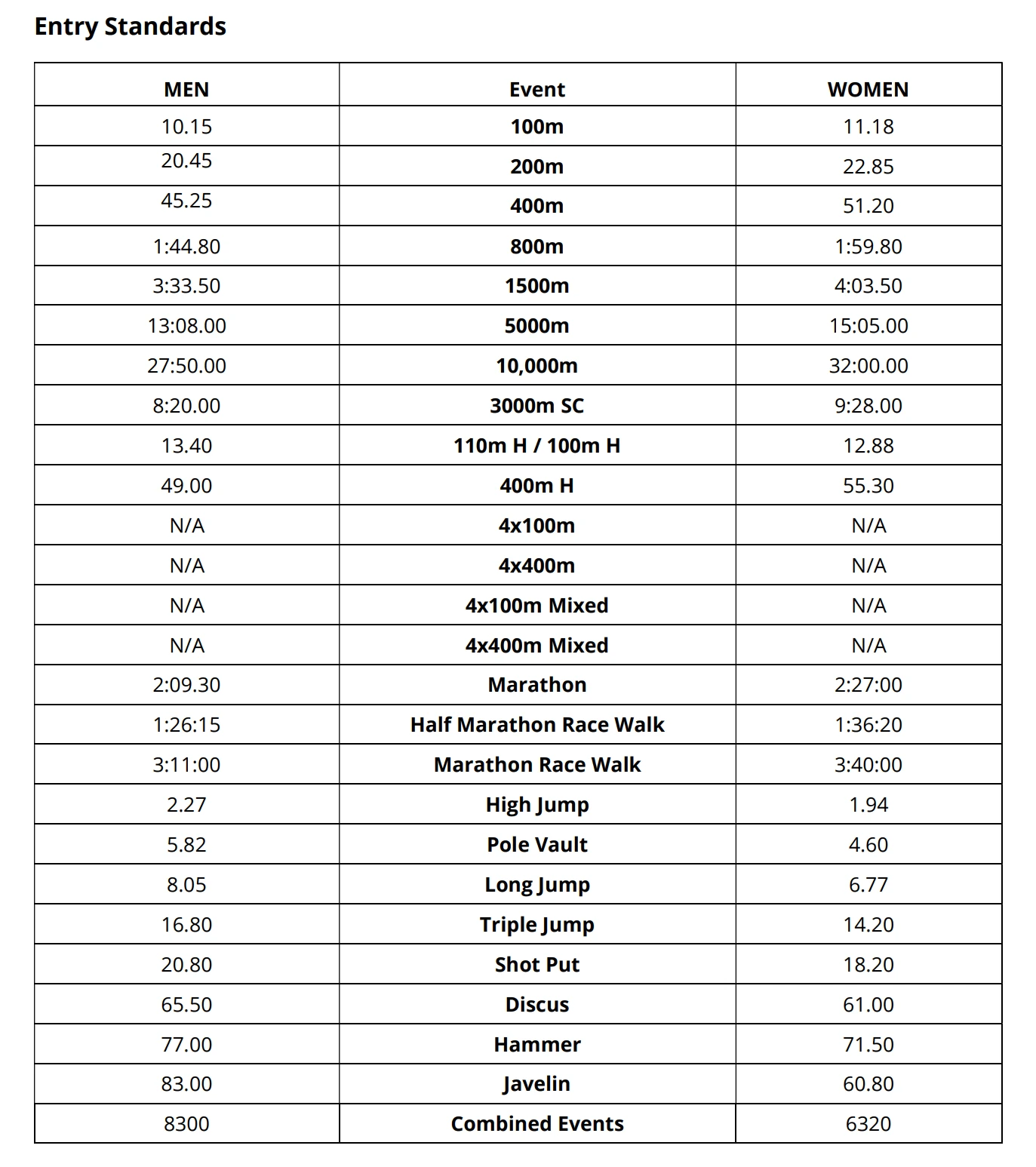 Entry Standards

| MEN | Event | WOMEN |
|---|---|---|
| 10.15 | 100m | 11.18 |
| 20.45 | 200m | 22.85 |
| 45.25 | 400m | 51.20 |
| 1:44.80 | 800m | 1:59.80 |
| 3:33.50 | 1500m | 4:03.50 |
| 13:08.00 | 5000m | 15:05.00 |
| 27:50.00 | 10,000m | 32:00.00 |
| 8:20.00 | 3000m SC | 9:28.00 |
| 13.40 | 110m H / 100m H | 12.88 |
| 49.00 | 400m H | 55.30 |
| N/A | 4x100m | N/A |
| N/A | 4x400m | N/A |
| N/A | 4x100m Mixed | N/A |
| N/A | 4x400m Mixed | N/A |
| 2:09.30 | Marathon | 2:27:00 |
| 1:26:15 | Half Marathon Race Walk | 1:36:20 |
| 3:11:00 | Marathon Race Walk | 3:40:00 |
| 2.27 | High Jump | 1.94 |
| 5.82 | Pole Vault | 4.60 |
| 8.05 | Long Jump | 6.77 |
| 16.80 | Triple Jump | 14.20 |
| 20.80 | Shot Put | 18.20 |
| 65.50 | Discus | 61.00 |
| 77.00 | Hammer | 71.50 |
| 83.00 | Javelin | 60.80 |
| 8300 | Combined Events | 6320 |